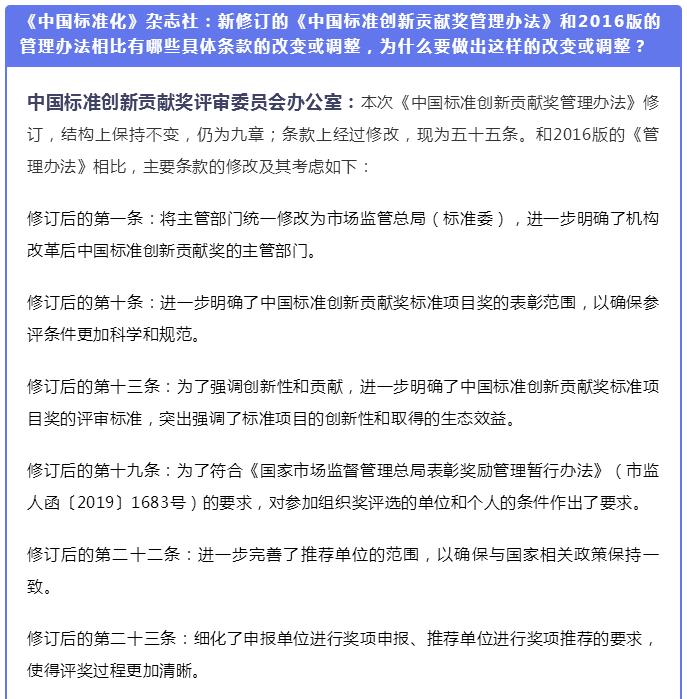 《中国标准化》杂志社：新修订的《中国标准创新贡献奖管理办法》和2016版的管理办法相比有哪些具体条款的改变或调整，为什么要做出这样的改变或调整？

中国标准创新贡献奖评审委员会办公室：本次《中国标准创新贡献奖管理办法》修订，结构上保持不变，仍为九章；条款上经过修改，现为五十五条。和2016版的《管理办法》相比，主要条款的修改及其考虑如下：

修订后的第一条：将主管部门统一修改为市场监管总局（标准委），进一步明确了机构改革后中国标准创新贡献奖的主管部门。

修订后的第十条：进一步明确了中国标准创新贡献奖标准项目奖的表彰范围，以确保参评条件更加科学和规范。

修订后的第十三条：为了强调创新性和贡献，进一步明确了中国标准创新贡献奖标准项目奖的评审标准，突出强调了标准项目的创新性和取得的生态效益。

修订后的第十九条：为了符合《国家市场监督管理总局表彰奖励管理暂行办法》（市监人函〔2019〕1683号）的要求，对参加组织奖评选的单位和个人的条件作出了要求。

修订后的第二十二条：进一步完善了推荐单位的范围，以确保与国家相关政策保持一致。

修订后的第二十三条：细化了申报单位进行奖项申报、推荐单位进行奖项推荐的要求，使得评奖过程更加清晰。